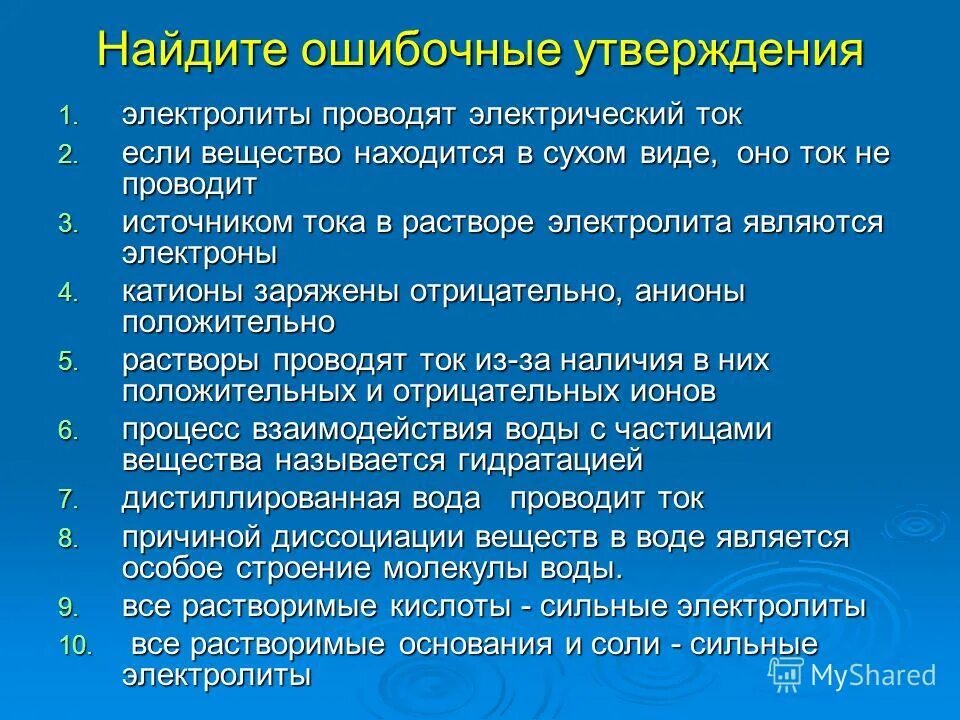 Найдите ошибочные утверждения

1. электролиты проводят электрический ток
2. если вещество находится в сухом виде, оно ток не проводит
3. источником тока в растворе электролита являются электроны
4. катионы заряжены отрицательно, анионы положительно
5. растворы проводят ток из-за наличия в них положительных и отрицательных ионов
6. процесс взаимодействия воды с частицами вещества называется гидратацией
7. дистиллированная вода проводит ток
8. причиной диссоциации веществ в воде является особое строение молекулы воды.
9. все растворимые кислоты - сильные электролиты
10. все растворимые основания и соли - сильные электролиты

MyShared